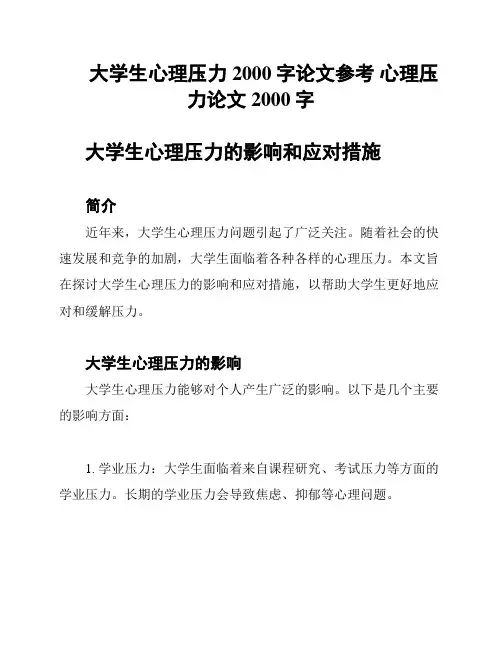 大学生心理压力 2000 字论文参考 心理压力论文 2000 字

大学生心理压力的影响和应对措施

简介

近年来，大学生心理压力问题引起了广泛关注。随着社会的快速发展和竞争的加剧，大学生面临着各种各样的心理压力。本文旨在探讨大学生心理压力的影响和应对措施，以帮助大学生更好地应对和缓解压力。

大学生心理压力的影响

大学生心理压力能够对个人产生广泛的影响。以下是几个主要的影响方面：

1. 学业压力：大学生面临着来自课程研究、考试压力等方面的学业压力。长期的学业压力会导致焦虑、抑郁等心理问题。